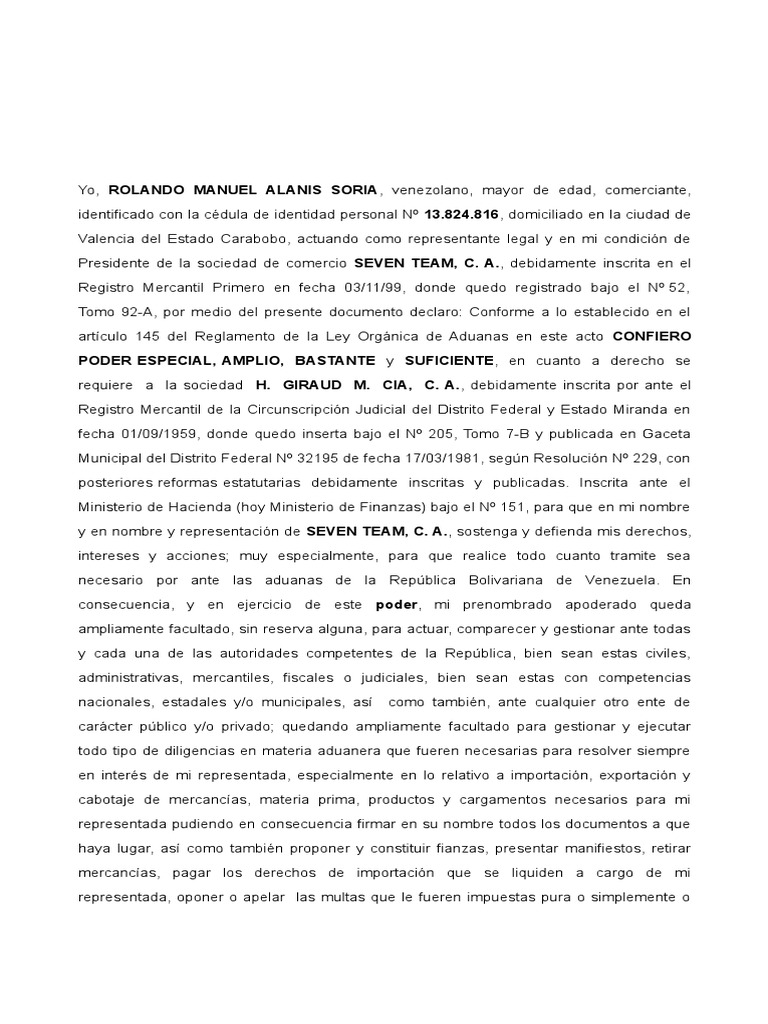 Yo, ROLANDO MANUEL ALANIS SORIA, venezolano, mayor de edad, comerciante, identificado con la cédula de identidad personal Nº 13.824.816, domiciliado en la ciudad de Valencia del Estado Carabobo, actuando como representante legal y en mi condición de Presidente de la sociedad de comercio SEVEN TEAM, C. A., debidamente inscrita en el Registro Mercantil Primero en fecha 03/11/99, donde quedo registrado bajo el Nº 52, Tomo 92-A, por medio del presente documento declaro: Conforme a lo establecido en el artículo 145 del Reglamento de la Ley Orgánica de Aduanas en este acto CONFIERO PODER ESPECIAL, AMPLIO, BASTANTE y SUFICIENTE, en cuanto a derecho se requiere a la sociedad H. GIRAUD M. CIA, C. A., debidamente inscrita por ante el Registro Mercantil de la Circunscripción Judicial del Distrito Federal y Estado Miranda en fecha 01/09/1959, donde quedo inserta bajo el Nº 205, Tomo 7-B y publicada en Gaceta Municipal del Distrito Federal Nº 32195 de fecha 17/03/1981, según Resolución Nº 229, con posteriores reformas estatutarias debidamente inscritas y publicadas. Inscrita ante el Ministerio de Hacienda (hoy Ministerio de Finanzas) bajo el Nº 151, para que en mi nombre y en nombre y representación de SEVEN TEAM, C. A., sostenga y defienda mis derechos, intereses y acciones; muy especialmente, para que realice todo cuanto tramite sea necesario por ante las aduanas de la República Bolivariana de Venezuela. En consecuencia, y en ejercicio de este poder, mi prenombrado apoderado queda ampliamente facultado, sin reserva alguna, para actuar, comparecer y gestionar ante todas y cada una de las autoridades competentes de la República, bien sean estas civiles, administrativas, mercantiles, fiscales o judiciales, bien sean estas con competencias nacionales, estadales y/o municipales, así como también, ante cualquier otro ente de carácter público y/o privado; quedando ampliamente facultado para gestionar y ejecutar todo tipo de diligencias en materia aduanera que fueren necesarias para resolver siempre en interés de mi representada, especialmente en lo relativo a importación, exportación y cabotaje de mercancías, materia prima, productos y cargamentos necesarios para mi representada pudiendo en consecuencia firmar en su nombre todos los documentos a que haya lugar, así como también proponer y constituir fianzas, presentar manifiestos, retirar mercancías, pagar los derechos de importación que se liquiden a cargo de mi representada, oponer o apelar las multas que le fueren impuestas pura o simplemente o